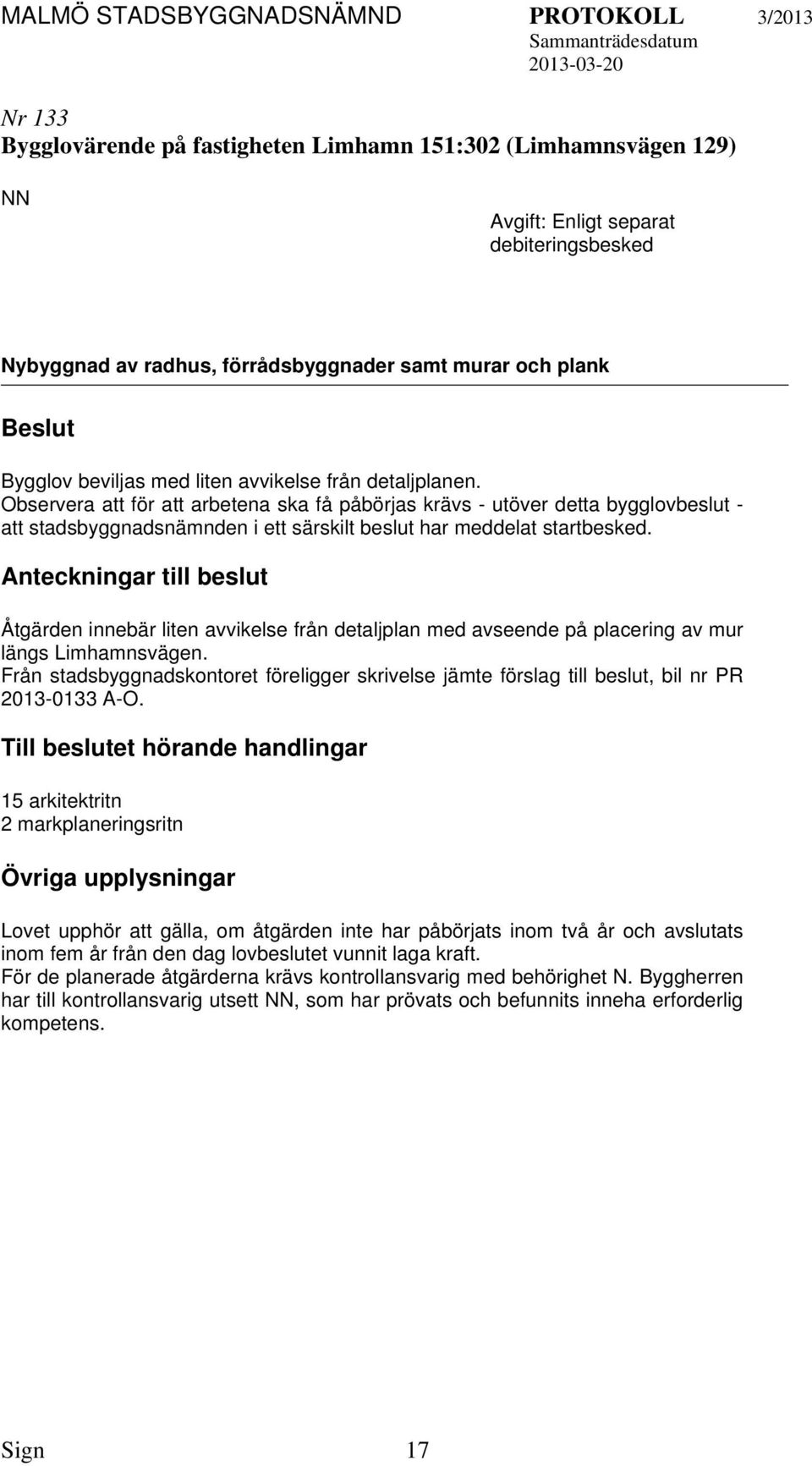 MALMÖ STADSBYGGNADSNÄMND PROTOKOLL 3/2013
Sammanträdesdatum
2013-03-20

Nr 133
Bygglovärende på fastigheten Limhamn 151:302 (Limhamnsvägen 129)

NN

Avgift: Enligt separat debiteringsbesked

Nybyggnad av radhus, förrådsbyggnader samt murar och plank

Beslut

Bygglov beviljas med liten avvikelse från detaljplanen.
Observera att för att arbetena ska få påbörjas krävs - utöver detta bygglovbeslut - att stadsbyggnadsnämnden i ett särskilt beslut har meddelat startbesked.

Anteckningar till beslut

Åtgärden innebär liten avvikelse från detaljplan med avseende på placering av mur längs Limhamnsvägen.
Från stadsbyggnadskontoret föreligger skrivelse jämte förslag till beslut, bil nr PR 2013-0133 A-O.

Till beslutet hörande handlingar

15 arkitektritn
2 markplaneringsritn

Övriga upplysningar

Lovet upphör att gälla, om åtgärden inte har påbörjats inom två år och avslutats inom fem år från den dag lovbeslutet vunnit laga kraft.
För de planerade åtgärderna krävs kontrollansvarig med behörighet N. Byggherren har till kontrollansvarig utsett NN, som har prövats och befunnits inneha erforderlig kompetens.

Sign 17